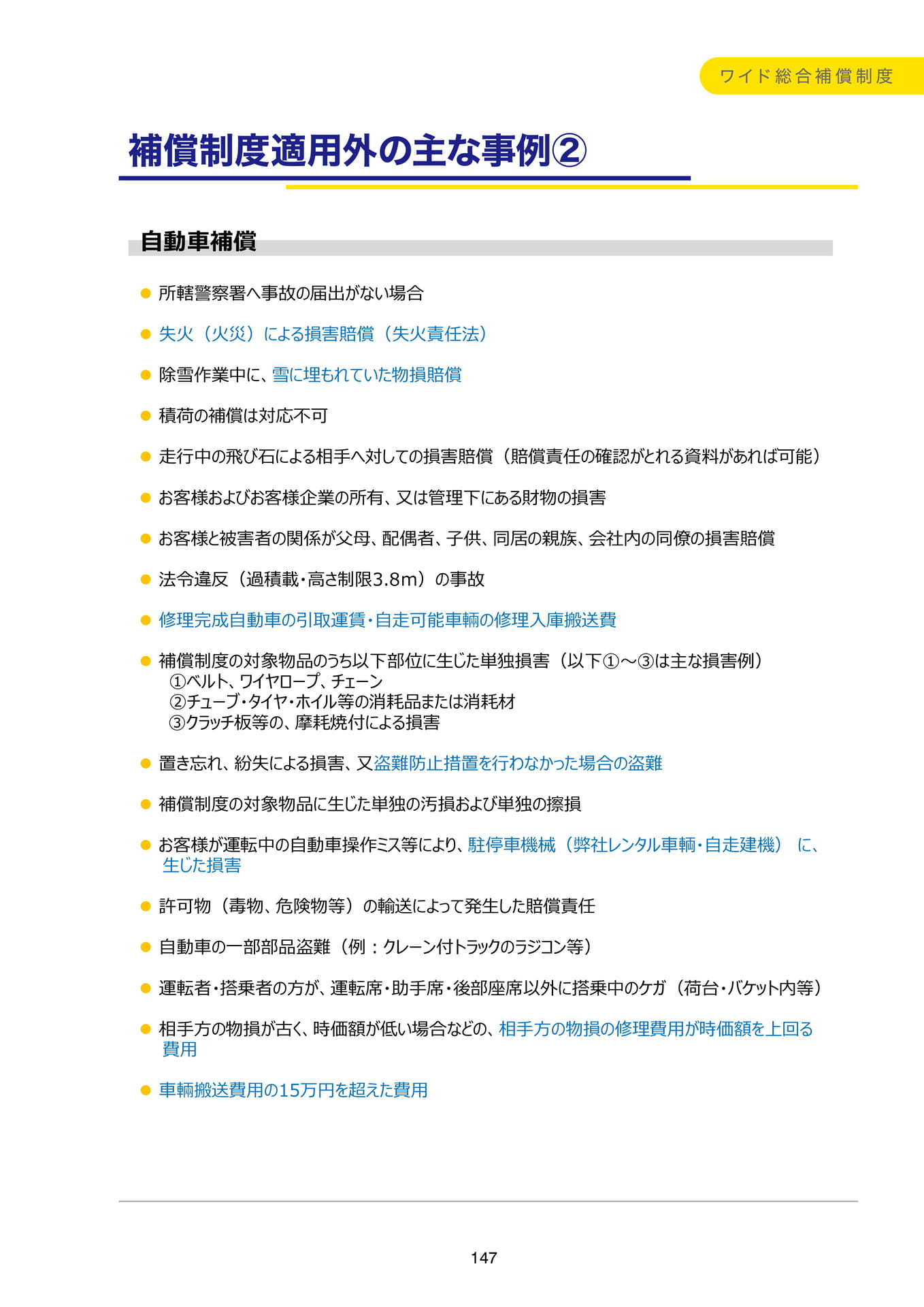 ワイド総合補償制度

補償制度適用外の主な事例②

自動車補償

• 所轄警察署へ事故の届出がない場合

• 失火（火災）による損害賠償（失火責任法）

• 除雪作業中に、雪に埋もれていた物損賠償

• 積荷の補償は対応不可

• 走行中の飛び石による相手へ対しての損害賠償（賠償責任の確認がとれる資料があれば可能）

• お客様およびお客様企業の所有、又は管理下にある財物の損害

• お客様と被害者の関係が父母、配偶者、子供、同居の親族、会社内の同僚の損害賠償

• 法令違反（過積載・高さ制限3.8m）の事故

• 修理完成自動車の引取運賃・自走可能車輌の修理入庫搬送費

• 補償制度の対象物品のうち以下部位に生じた単独損害（以下①～③は主な損害例）
①ベルト、ワイヤロープ、チェーン
②チューブ・タイヤ・ホイル等の消耗品または消耗材
③クラッチ板等の、摩耗焼付による損害

• 置き忘れ、紛失による損害、又盗難防止措置を行わなかった場合の盗難

• 補償制度の対象物品に生じた単独の汚損および単独の擦損

• お客様が運転中の自動車操作ミス等により、駐停車機械（弊社レンタル車輌・自走建機） に、生じた損害

• 許可物（毒物、危険物等）の輸送によって発生した賠償責任

• 自動車の一部部品盗難（例：クレーン付トラックのラジコン等）

• 運転者・搭乗者の方が、運転席・助手席・後部座席以外に搭乗中のケガ（荷台・バケット内等）

• 相手方の物損が古く、時価額が低い場合などの、相手方の物損の修理費用が時価額を上回る費用

• 車輌搬送費用の15万円を超えた費用

147